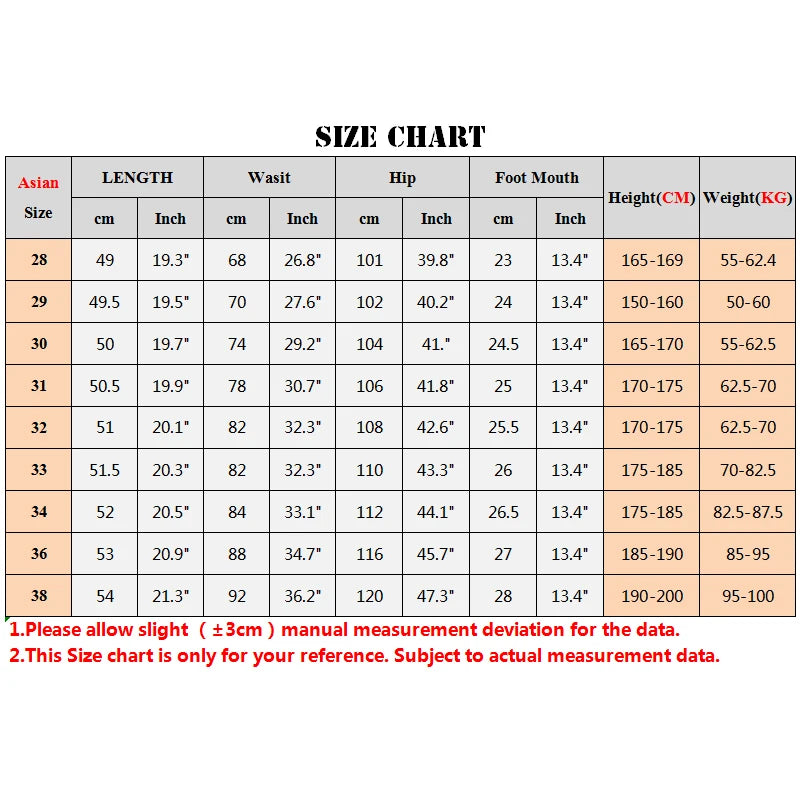 SIZE CHART

| Asian Size | LENGTH cm | LENGTH Inch | Wasit cm | Wasit Inch | Hip cm | Hip Inch | Foot Mouth cm | Foot Mouth Inch | Height(CM) | Weight(KG) |
|---|---|---|---|---|---|---|---|---|---|---|
| 28 | 49 | 19.3" | 68 | 26.8" | 101 | 39.8" | 23 | 13.4" | 165-169 | 55-62.4 |
| 29 | 49.5 | 19.5" | 70 | 27.6" | 102 | 40.2" | 24 | 13.4" | 150-160 | 50-60 |
| 30 | 50 | 19.7" | 74 | 29.2" | 104 | 41." | 24.5 | 13.4" | 165-170 | 55-62.5 |
| 31 | 50.5 | 19.9" | 78 | 30.7" | 106 | 41.8" | 25 | 13.4" | 170-175 | 62.5-70 |
| 32 | 51 | 20.1" | 82 | 32.3" | 108 | 42.6" | 25.5 | 13.4" | 170-175 | 62.5-70 |
| 33 | 51.5 | 20.3" | 82 | 32.3" | 110 | 43.3" | 26 | 13.4" | 175-185 | 70-82.5 |
| 34 | 52 | 20.5" | 84 | 33.1" | 112 | 44.1" | 26.5 | 13.4" | 175-185 | 82.5-87.5 |
| 36 | 53 | 20.9" | 88 | 34.7" | 116 | 45.7" | 27 | 13.4" | 185-190 | 85-95 |
| 38 | 54 | 21.3" | 92 | 36.2" | 120 | 47.3" | 28 | 13.4" | 190-200 | 95-100 |

1.Please allow slight （±3cm）manual measurement deviation for the data.
2.This Size chart is only for your reference. Subject to actual measurement data.